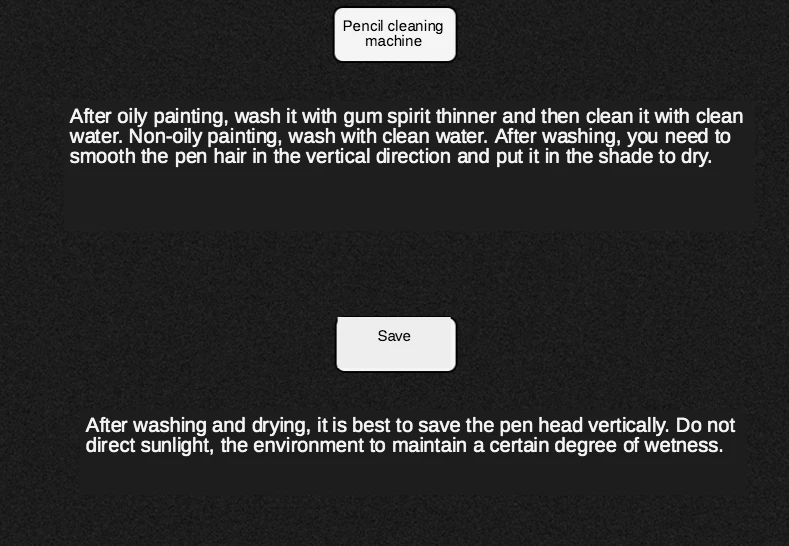 Pencil cleaning machine

After oily painting, wash it with gum spirit thinner and then clean it with clean water. Non-oily painting, wash with clean water. After washing, you need to smooth the pen hair in the vertical direction and put it in the shade to dry.

Save

After washing and drying, it is best to save the pen head vertically. Do not direct sunlight, the environment to maintain a certain degree of wetness.